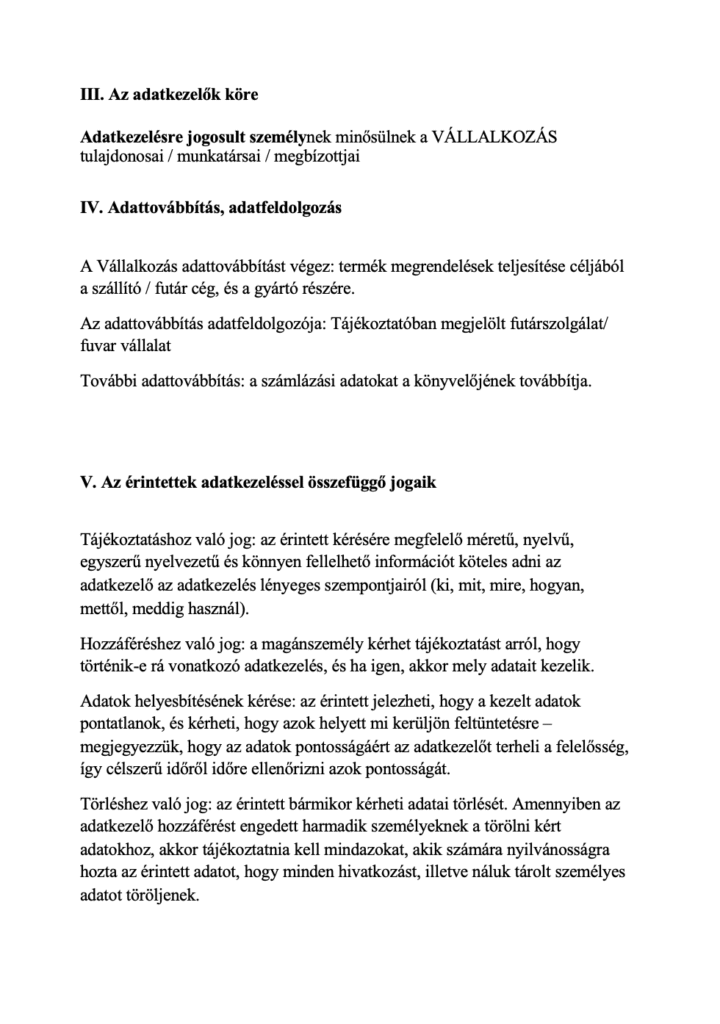 III. Az adatkezelők köre

Adatkezelésre jogosult személynek minősülnek a VÁLLALKOZÁS tulajdonosai / munkatársai / megbízottjai

IV. Adattovábbítás, adatfeldolgozás

A Vállalkozás adattovábbítást végez: termék megrendelések teljesítése céljából a szállító / futár cég, és a gyártó részére.

Az adattovábbítás adatfeldolgozója: Tájékoztatóban megjelölt futárszolgálat/ fuvar vállalat

További adattovábbítás: a számlázási adatokat a könyvelőjének továbbítja.

V. Az érintettek adatkezeléssel összefüggő jogaik

Tájékoztatáshoz való jog: az érintett kérésére megfelelő méretű, nyelvű, egyszerű nyelvezetű és könnyen fellelhető információt köteles adni az adatkezelő az adatkezelés lényeges szempontjairól (ki, mit, mire, hogyan, mettől, meddig használ).

Hozzáféréshez való jog: a magánszemély kérhet tájékoztatást arról, hogy történik-e rá vonatkozó adatkezelés, és ha igen, akkor mely adatait kezelik.

Adatok helyesbítésének kérése: az érintett jelezheti, hogy a kezelt adatok pontatlanok, és kérheti, hogy azok helyett mi kerüljön feltüntetésre – megjegyezzük, hogy az adatok pontosságáért az adatkezelőt terheli a felelősség, így célszerű időről időre ellenőrizni azok pontosságát.

Törléshez való jog: az érintett bármikor kérheti adatai törlését. Amennyiben az adatkezelő hozzáférést engedett harmadik személyeknek a törölni kért adatokhoz, akkor tájékoztatnia kell mindazokat, akik számára nyilvánosságra hozta az érintett adatot, hogy minden hivatkozást, illetve náluk tárolt személyes adatot töröljenek.